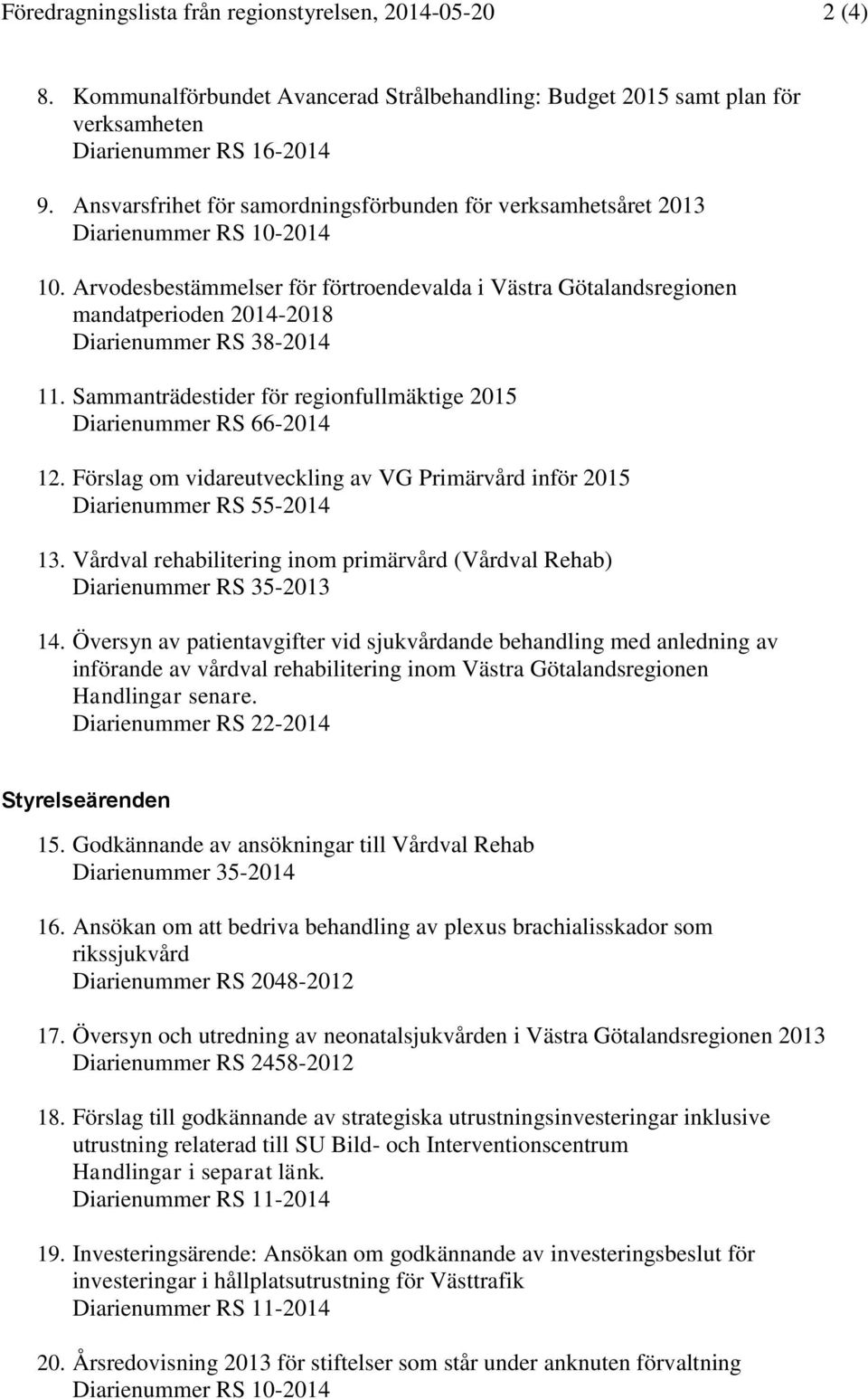 Föredragningslista från regionstyrelsen, 2014-05-20 2 (4)

8. Kommunalförbundet Avancerad Strålbehandling: Budget 2015 samt plan för verksamheten
Diarienummer RS 16-2014

9. Ansvarsfrihet för samordningsförbunden för verksamhetsåret 2013
Diarienummer RS 10-2014

10. Arvodesbestämmelser för förtroendevalda i Västra Götalandsregionen mandatperioden 2014-2018
Diarienummer RS 38-2014

11. Sammanträdestider för regionfullmäktige 2015
Diarienummer RS 66-2014

12. Förslag om vidareutveckling av VG Primärvård inför 2015
Diarienummer RS 55-2014

13. Vårdval rehabilitering inom primärvård (Vårdval Rehab)
Diarienummer RS 35-2013

14. Översyn av patientavgifter vid sjukvårdande behandling med anledning av införande av vårdval rehabilitering inom Västra Götalandsregionen
Handlingar senare.
Diarienummer RS 22-2014

Styrelseärenden

15. Godkännande av ansökningar till Vårdval Rehab
Diarienummer 35-2014

16. Ansökan om att bedriva behandling av plexus brachialisskador som rikssjukvård
Diarienummer RS 2048-2012

17. Översyn och utredning av neonatalsjukvården i Västra Götalandsregionen 2013
Diarienummer RS 2458-2012

18. Förslag till godkännande av strategiska utrustningsinvesteringar inklusive utrustning relaterad till SU Bild- och Interventionscentrum
Handlingar i separat länk.
Diarienummer RS 11-2014

19. Investeringsärende: Ansökan om godkännande av investeringsbeslut för investeringar i hållplatsutrustning för Västtrafik
Diarienummer RS 11-2014

20. Årsredovisning 2013 för stiftelser som står under anknuten förvaltning
Diarienummer RS 10-2014